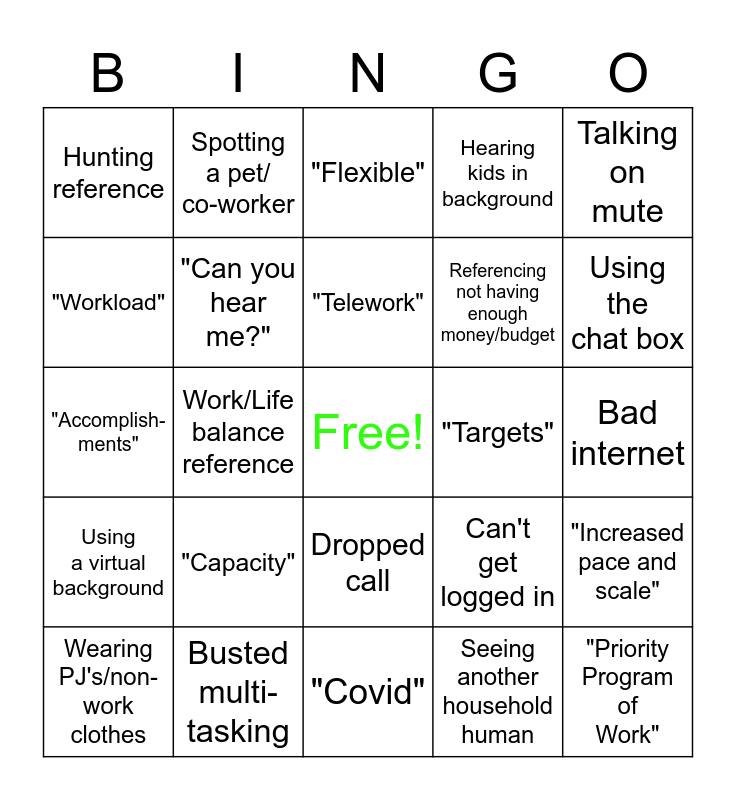 | B | I | N | G | O |
|---|---|---|---|---|
| Hunting reference | Spotting a pet/ co-worker | "Flexible" | Hearing kids in background | Talking on mute |
| "Workload" | "Can you hear me?" | "Telework" | Referencing not having enough money/budget | Using the chat box |
| "Accomplishments" | Work/Life balance reference | Free! | "Targets" | Bad internet |
| Using a virtual background | "Capacity" | Dropped call | Can't get logged in | "Increased pace and scale" |
| Wearing PJ's/non-work clothes | Busted multi-tasking | "Covid" | Seeing another household human | "Priority Program of Work" |